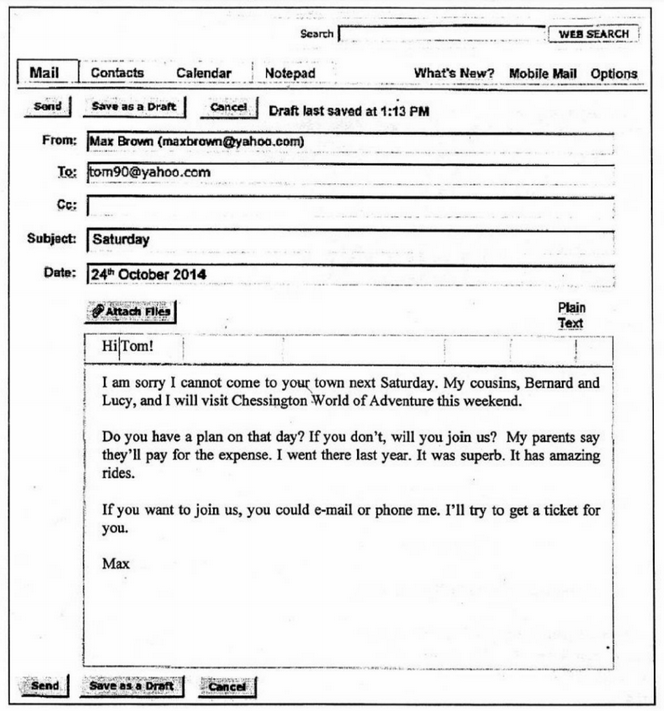 Search WEB SEARCH

Mail Contacts Calendar Notepad What's New? Mobile Mail Options

Send Save as a Draft Cancel Draft last saved at 1:13 PM

From: Max Brown (maxbrown@yahoo.com)

To: tom90@yahoo.com

Cc:

Subject: Saturday

Date: 24$^{th}$ October 2014

Attach Files

Plain Text

Hi Tom!

I am sorry I cannot come to your town next Saturday. My cousins, Bernard and Lucy, and I will visit Chessington World of Adventure this weekend.

Do you have a plan on that day? If you don't, will you join us? My parents say they'll pay for the expense. I went there last year. It was superb. It has amazing rides.

If you want to join us, you could e-mail or phone me. I'll try to get a ticket for you.

Max

Send Save as a Draft Cancel